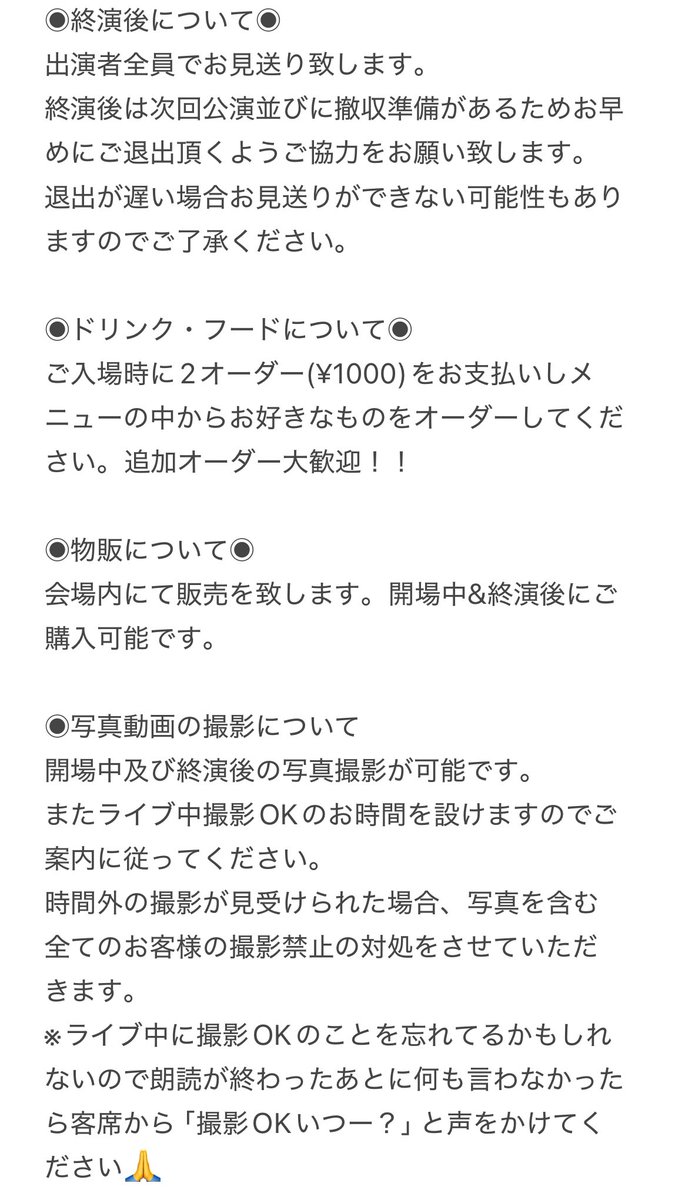 ◉終演後について◉
出演者全員でお見送り致します。
終演後は次回公演並びに撤収準備があるためお早めにご退出頂くようご協力をお願い致します。
退出が遅い場合お見送りができない可能性もありますのでご了承ください。

◉ドリンク・フードについて◉
ご入場時に２オーダー(¥1000) をお支払いしメニューの中からお好きなものをオーダーしてください。追加オーダー大歓迎！！

◉物販について◉
会場内にて販売を致します。開場中&終演後にご購入可能です。

◉写真動画の撮影について
開場中及び終演後の写真撮影が可能です。
またライブ中撮影OKのお時間を設けますのでご案内に従ってください。
時間外の撮影が見受けられた場合、写真を含む全てのお客様の撮影禁止の対処をさせていただきます。
※ライブ中に撮影OKのことを忘れてるかもしれないので朗読が終わったあとに何も言わなかったら客席から「撮影OKいつー？」と声をかけてください🙏